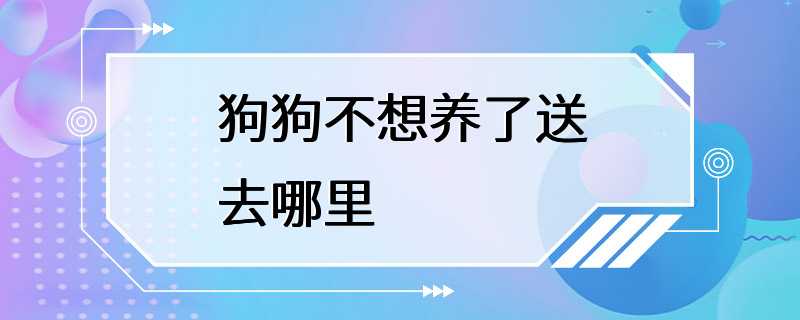 狗狗不想养了送去哪里